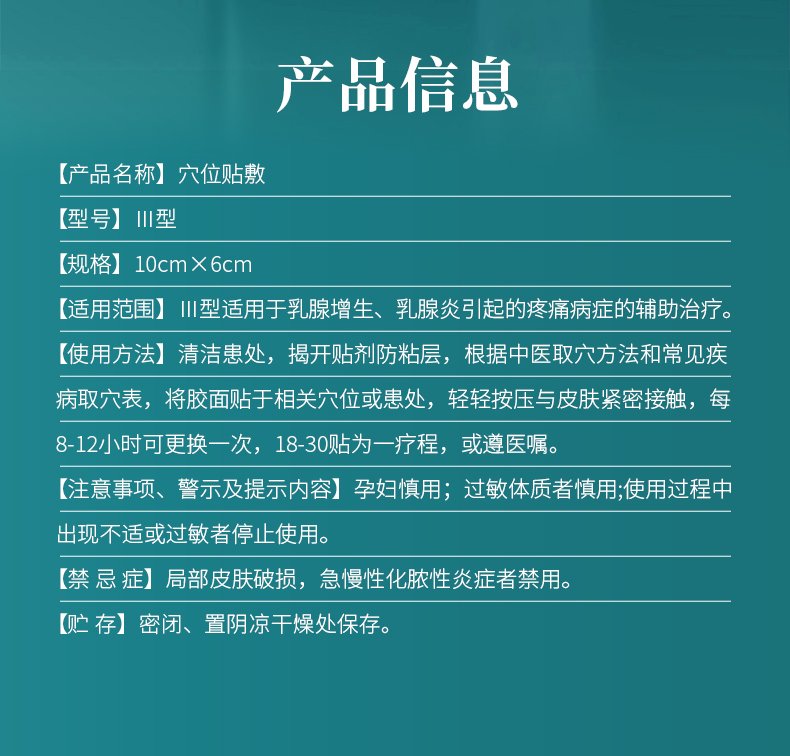 产品信息

【产品名称】穴位贴敷

【型号】III型

【规格】10cm×6cm

【适用范围】III型适用于乳腺增生、乳腺炎引起的疼痛病症的辅助治疗。

【使用方法】清洁患处，揭开贴剂防粘层，根据中医取穴方法和常见疾病取穴表，将胶面贴于相关穴位或患处，轻轻按压与皮肤紧密接触，每8-12小时可更换一次，18-30贴为一疗程，或遵医嘱。

【注意事项、警示及提示内容】孕妇慎用；过敏体质者慎用;使用过程中出现不适或过敏者停止使用。

【禁 忌 症】局部皮肤破损，急慢性化脓性炎症者禁用。

【贮 存】密闭、置阴凉干燥处保存。